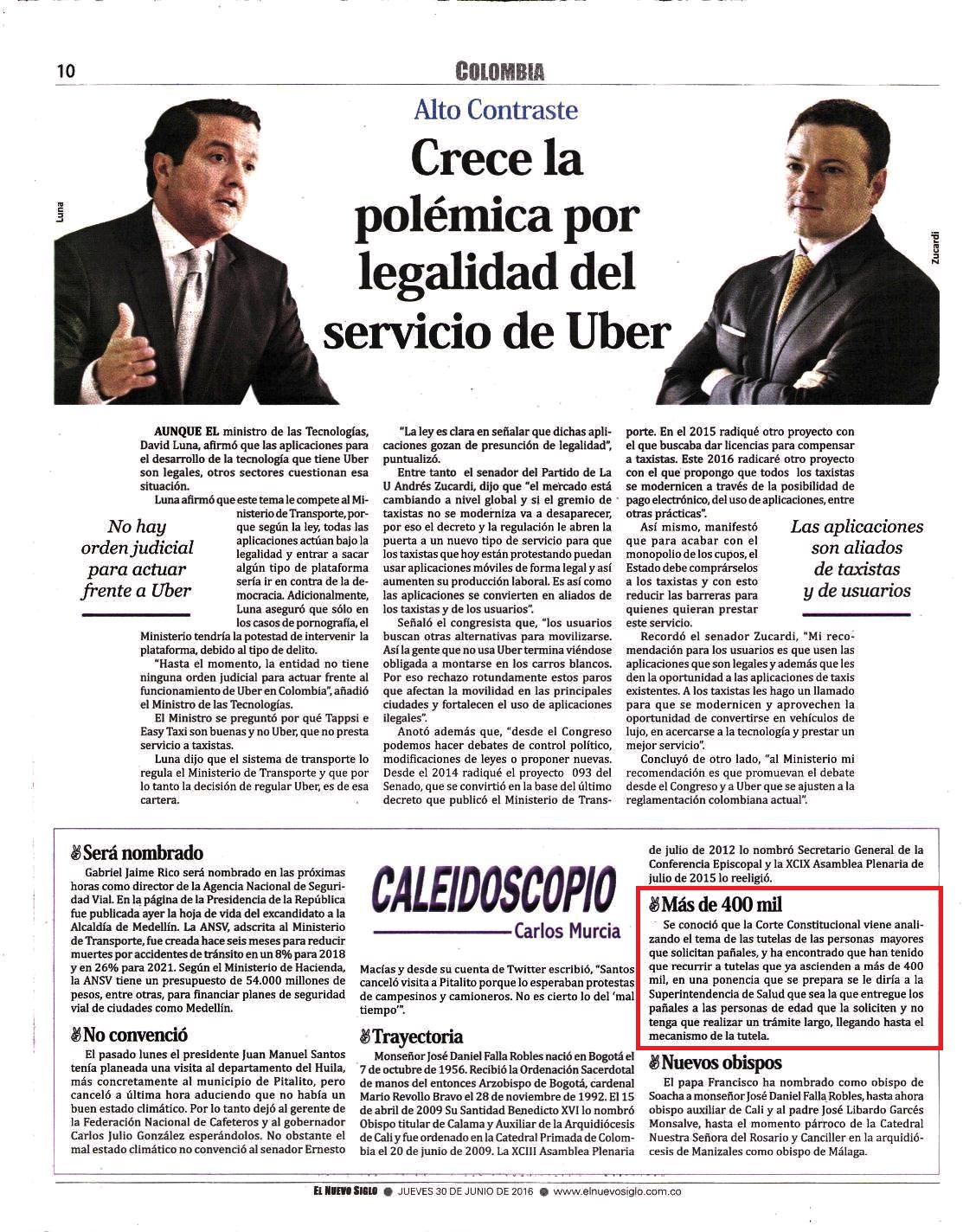 10

COLOMBIA

Alto Contraste

Crece la polémica por legalidad del servicio de Uber

Luna

Zucardi

AUNQUE EL ministro de las Tecnologías, David Luna, afirmó que las aplicaciones para el desarrollo de la tecnología que tiene Uber son legales, otros sectores cuestionan esa situación.

Luna afirmó que este tema le compete al Ministerio de Transporte, porque según la ley, todas las aplicaciones actúan bajo la legalidad y entrar a sacar algún tipo de plataforma sería ir en contra de la democracia. Adicionalmente, Luna aseguró que sólo en los casos de pornografía, el Ministerio tendría la potestad de intervenir la plataforma, debido al tipo de delito.

No hay orden judicial para actuar frente a Uber

"Hasta el momento, la entidad no tiene ninguna orden judicial para actuar frente al funcionamiento de Uber en Colombia", añadió el Ministro de las Tecnologías.

El Ministro se preguntó por qué Tappsi e Easy Taxi son buenas y no Uber, que no presta servicio a taxistas.

Luna dijo que el sistema de transporte lo regula el Ministerio de Transporte y que por lo tanto la decisión de regular Uber, es de esa cartera.

"La ley es clara en señalar que dichas aplicaciones gozan de presunción de legalidad", puntualizó.

Entre tanto el senador del Partido de La U Andrés Zucardi, dijo que "el mercado está cambiando a nivel global y si el gremio de taxistas no se moderniza va a desaparecer, por eso el decreto y la regulación le abren la puerta a un nuevo tipo de servicio para que los taxistas que hoy están protestando puedan usar aplicaciones móviles de forma legal y así aumenten su producción laboral. Es así como las aplicaciones se convierten en aliados de los taxistas y de los usuarios".

Señaló el congresista que, "los usuarios buscan otras alternativas para movilizarse. Así la gente que no usa Uber termina viéndose obligada a montarse en los carros blancos. Por eso rechazo rotundamente estos paros que afectan la movilidad en las principales ciudades y fortalecen el uso de aplicaciones ilegales".

Anotó además que, "desde el Congreso podemos hacer debates de control político, modificaciones de leyes o proponer nuevas. Desde el 2014 radiqué el proyecto 093 del Senado, que se convirtió en la base del último decreto que publicó el Ministerio de Transporte. En el 2015 radiqué otro proyecto con el que buscaba dar licencias para compensar a taxistas. Este 2016 radicaré otro proyecto con el que propongo que todos los taxistas se modernicen a través de la posibilidad de pago electrónico, del uso de aplicaciones, entre otras prácticas".

Así mismo, manifestó que para acabar con el monopolio de los cupos, el Estado debe comprárselos a los taxistas y con esto reducir las barreras para quienes quieran prestar este servicio.

Las aplicaciones son aliados de taxistas y de usuarios

Recordó el senador Zucardi, "Mi recomendación para los usuarios es que usen las aplicaciones que son legales y además que les den la oportunidad a las aplicaciones de taxis existentes. A los taxistas les hago un llamado para que se modernicen y aprovechen la oportunidad de convertirse en vehículos de lujo, en acercarse a la tecnología y prestar un mejor servicio".

Concluyó de otro lado, "al Ministerio mi recomendación es que promuevan el debate desde el Congreso y a Uber que se ajusten a la reglamentación colombiana actual".

Será nombrado

Gabriel Jaime Rico será nombrado en las próximas horas como director de la Agencia Nacional de Seguridad Vial. En la página de la Presidencia de la República fue publicada ayer la hoja de vida del excandidato a la Alcaldía de Medellín. La ANSV, adscrita al Ministerio de Transporte, fue creada hace seis meses para reducir muertes por accidentes de tránsito en un 8% para 2018 y en 26% para 2021. Según el Ministerio de Hacienda, la ANSV tiene un presupuesto de 54.000 millones de pesos, entre otras, para financiar planes de seguridad vial de ciudades como Medellín.

No convenció

El pasado lunes el presidente Juan Manuel Santos tenía planeada una visita al departamento del Huila, más concretamente al municipio de Pitalito, pero canceló a última hora aduciendo que no había un buen estado climático. Por lo tanto dejó al gerente de la Federación Nacional de Cafeteros y al gobernador Carlos Julio González esperándolos. No obstante el mal estado climático no convenció al senador Ernesto

CALEIDOSCOPIO

Carlos Murcia

Macías y desde su cuenta de Twitter escribió, "Santos canceló visita a Pitalito porque lo esperaban protestas de campesinos y camioneros. No es cierto lo del 'mal tiempo'".

Trayectoria

Monseñor José Daniel Falla Robles nació en Bogotá el 7 de octubre de 1956. Recibió la Ordenación Sacerdotal de manos del entonces Arzobispo de Bogotá, cardenal Mario Revollo Bravo el 28 de noviembre de 1992. El 15 de abril de 2009 Su Santidad Benedicto XVI lo nombró Obispo titular de Calama y Auxiliar de la Arquidiócesis de Cali y fue ordenado en la Catedral Primada de Colombia el 20 de junio de 2009. La XCIII Asamblea Plenaria de julio de 2012 lo nombró Secretario General de la Conferencia Episcopal y la XCIX Asamblea Plenaria de julio de 2015 lo reeligió.

Más de 400 mil

Se conoció que la Corte Constitucional viene analizando el tema de las tutelas de las personas mayores que solicitan pañales, y ha encontrado que han tenido que recurrir a tutelas que ya ascienden a más de 400 mil, en una ponencia que se prepara se le diría a la Superintendencia de Salud que sea la que entregue los pañales a las personas de edad que la soliciten y no tenga que realizar un trámite largo, llegando hasta el mecanismo de la tutela.

Nuevos obispos

El papa Francisco ha nombrado como obispo de Soacha a monseñor José Daniel Falla Robles, hasta ahora obispo auxiliar de Cali y al padre José Libardo Garcés Monsalve, hasta el momento párroco de la Catedral Nuestra Señora del Rosario y Canciller en la arquidiócesis de Manizales como obispo de Málaga.

EL NUEVO SIGLO ● JUEVES 30 DE JUNIO DE 2016 ● www.elnuevosiglo.com.co